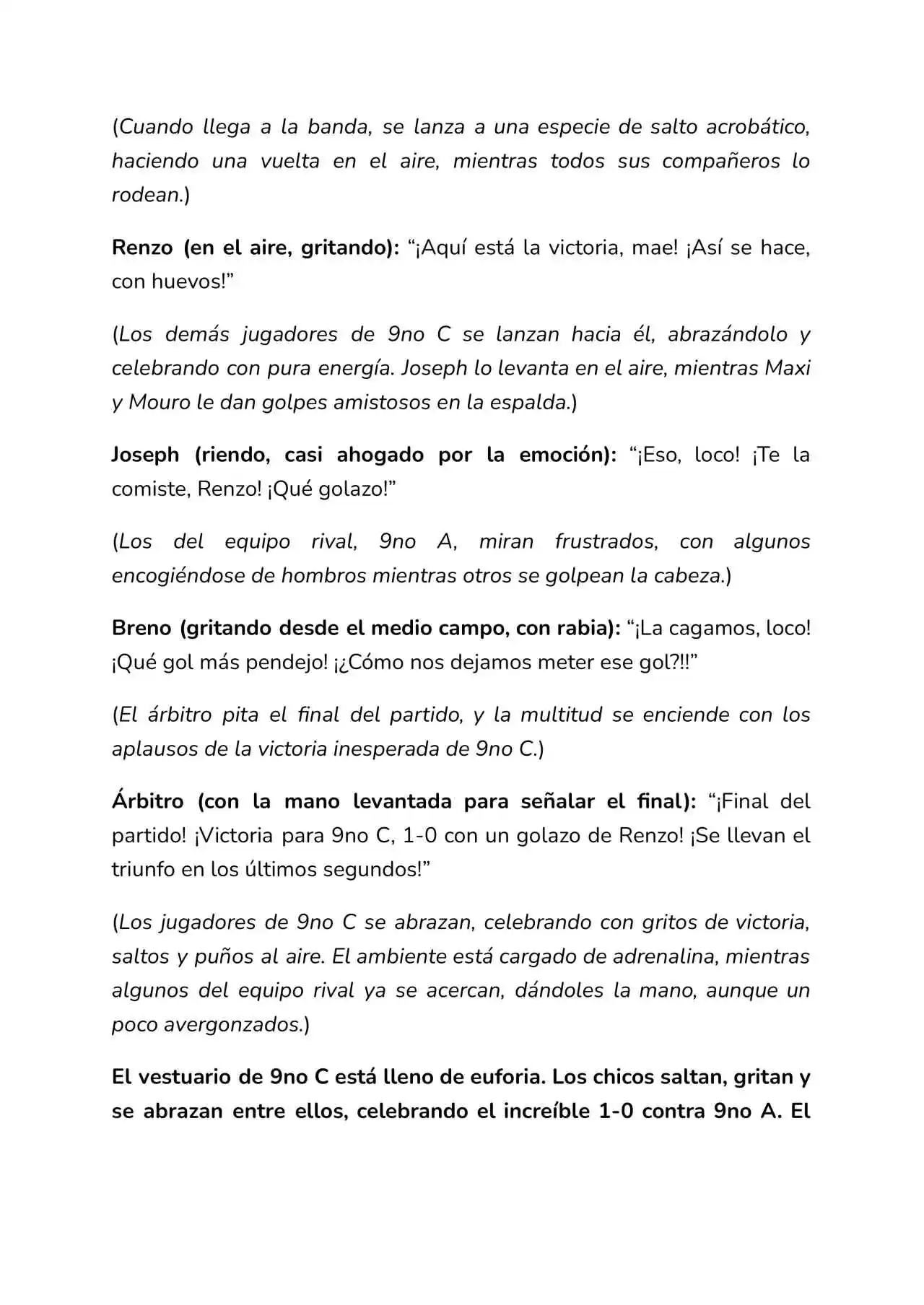 (Cuando llega a la banda, se lanza a una especie de salto acrobático, haciendo una vuelta en el aire, mientras todos sus compañeros lo rodean.)

Renzo (en el aire, gritando): "¡Aquí está la victoria, mae! ¡Así se hace, con huevos!"

(Los demás jugadores de 9no C se lanzan hacia él, abrazándolo y celebrando con pura energía. Joseph lo levanta en el aire, mientras Maxi y Mouro le dan golpes amistosos en la espalda.)

Joseph (riendo, casi ahogado por la emoción): "¡Eso, loco! ¡Te la comiste, Renzo! ¡Qué golazo!"

(Los del equipo rival, 9no A, miran frustrados, con algunos encogiéndose de hombros mientras otros se golpean la cabeza.)

Breno (gritando desde el medio campo, con rabia): "¡La cagamos, loco! ¡Qué gol más pendejo! ¡¿Cómo nos dejamos meter ese gol?!!"

(El árbitro pita el final del partido, y la multitud se enciende con los aplausos de la victoria inesperada de 9no C.)

Árbitro (con la mano levantada para señalar el final): "¡Final del partido! ¡Victoria para 9no C, 1-0 con un golazo de Renzo! ¡Se llevan el triunfo en los últimos segundos!"

(Los jugadores de 9no C se abrazan, celebrando con gritos de victoria, saltos y puños al aire. El ambiente está cargado de adrenalina, mientras algunos del equipo rival ya se acercan, dándoles la mano, aunque un poco avergonzados.)

El vestuario de 9no C está lleno de euforia. Los chicos saltan, gritan y se abrazan entre ellos, celebrando el increíble 1-0 contra 9no A. El